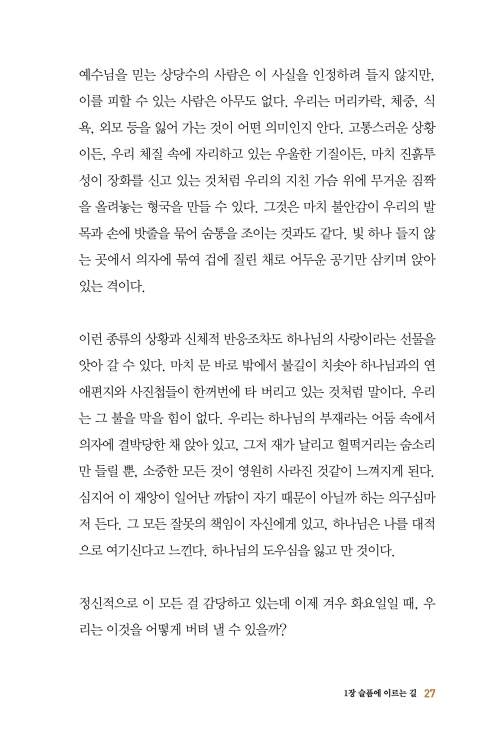 예수님을 믿는 상당수의 사람은 이 사실을 인정하려 들지 않지만, 이를 피할 수 있는 사람은 아무도 없다. 우리는 머리카락, 체중, 식욕, 외모 등을 잃어 가는 것이 어떤 의미인지 안다. 고통스러운 상황이든, 우리 체질 속에 자리하고 있는 우울한 기질이든, 마치 진흙투성이 장화를 신고 있는 것처럼 우리의 지친 가슴 위에 무거운 짐짝을 올려놓는 형국을 만들 수 있다. 그것은 마치 불안감이 우리의 발목과 손에 밧줄을 묶어 숨통을 조이는 것과도 같다. 빛 하나 들지 않는 곳에서 의자에 묶여 겁에 질린 채로 어두운 공기만 삼키며 앉아 있는 격이다.

이런 종류의 상황과 신체적 반응조차도 하나님의 사랑이라는 선물을 앗아 갈 수 있다. 마치 문 바로 밖에서 불길이 치솟아 하나님과의 연애편지와 사진첩들이 한꺼번에 타 버리고 있는 것처럼 말이다. 우리는 그 불을 막을 힘이 없다. 우리는 하나님의 부재라는 어둠 속에서 의자에 결박당한 채 앉아 있고, 그저 재가 날리고 헐떡거리는 숨소리만 들릴 뿐, 소중한 모든 것이 영원히 사라진 것같이 느껴지게 된다. 심지어 이 재앙이 일어난 까닭이 자기 때문이 아닐까 하는 의구심마저 든다. 그 모든 잘못의 책임이 자신에게 있고, 하나님은 나를 대적으로 여기신다고 느낀다. 하나님의 도우심을 잃고 만 것이다.

정신적으로 이 모든 걸 감당하고 있는데 이제 겨우 화요일일 때, 우리는 이것을 어떻게 버텨 낼 수 있을까?

1장 슬픔에 이르는 길 27